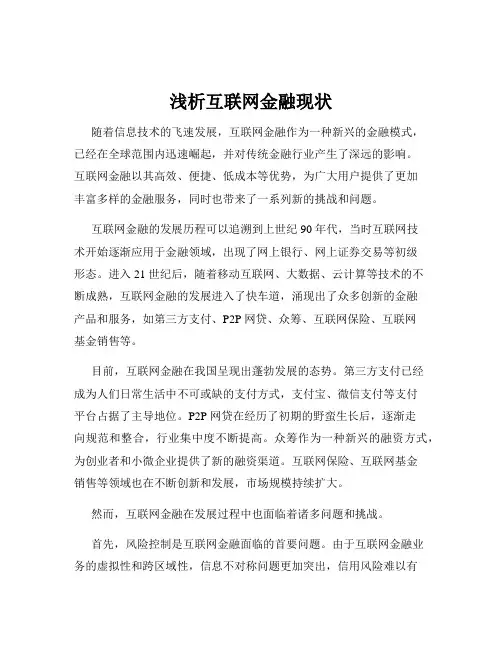 浅析互联网金融现状

随着信息技术的飞速发展，互联网金融作为一种新兴的金融模式，已经在全球范围内迅速崛起，并对传统金融行业产生了深远的影响。互联网金融以其高效、便捷、低成本等优势，为广大用户提供了更加丰富多样的金融服务，同时也带来了一系列新的挑战和问题。

互联网金融的发展历程可以追溯到上世纪 90 年代，当时互联网技术开始逐渐应用于金融领域，出现了网上银行、网上证券交易等初级形态。进入 21 世纪后，随着移动互联网、大数据、云计算等技术的不断成熟，互联网金融的发展进入了快车道，涌现出了众多创新的金融产品和服务，如第三方支付、P2P 网贷、众筹、互联网保险、互联网基金销售等。

目前，互联网金融在我国呈现出蓬勃发展的态势。第三方支付已经成为人们日常生活中不可或缺的支付方式，支付宝、微信支付等支付平台占据了主导地位。P2P 网贷在经历了初期的野蛮生长后，逐渐走向规范和整合，行业集中度不断提高。众筹作为一种新兴的融资方式，为创业者和小微企业提供了新的融资渠道。互联网保险、互联网基金销售等领域也在不断创新和发展，市场规模持续扩大。

然而，互联网金融在发展过程中也面临着诸多问题和挑战。

首先，风险控制是互联网金融面临的首要问题。由于互联网金融业务的虚拟性和跨区域性，信息不对称问题更加突出，信用风险难以有